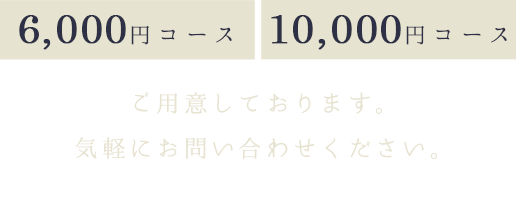 6,000円コース

10,000円コース

ご用意しております。
気軽にお問い合わせください。